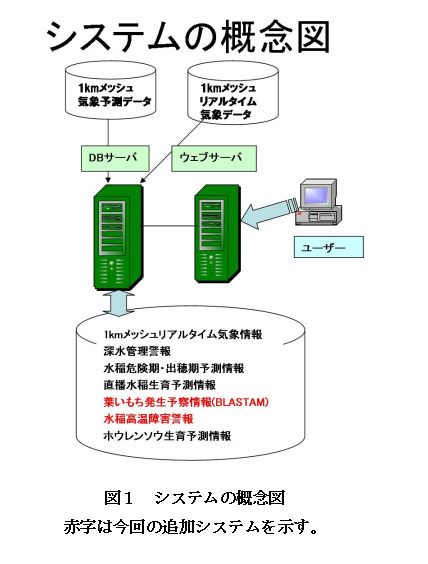 システムの概念図

1kmメッシュ
気象予測データ

1kmメッシュ
リアルタイム
気象データ

DBサーバ

ウェブサーバ

ユーザー

1kmメッシュリアルタイム気象情報
深水管理警報
水稲危険期・出穂期予測情報
直播水稲生育予測情報
葉いもち発生予察情報(BLASTAM)
水稲高温障害警報
ホウレンソウ生育予測情報

図１　システムの概念図
赤字は今回の追加システムを示す。